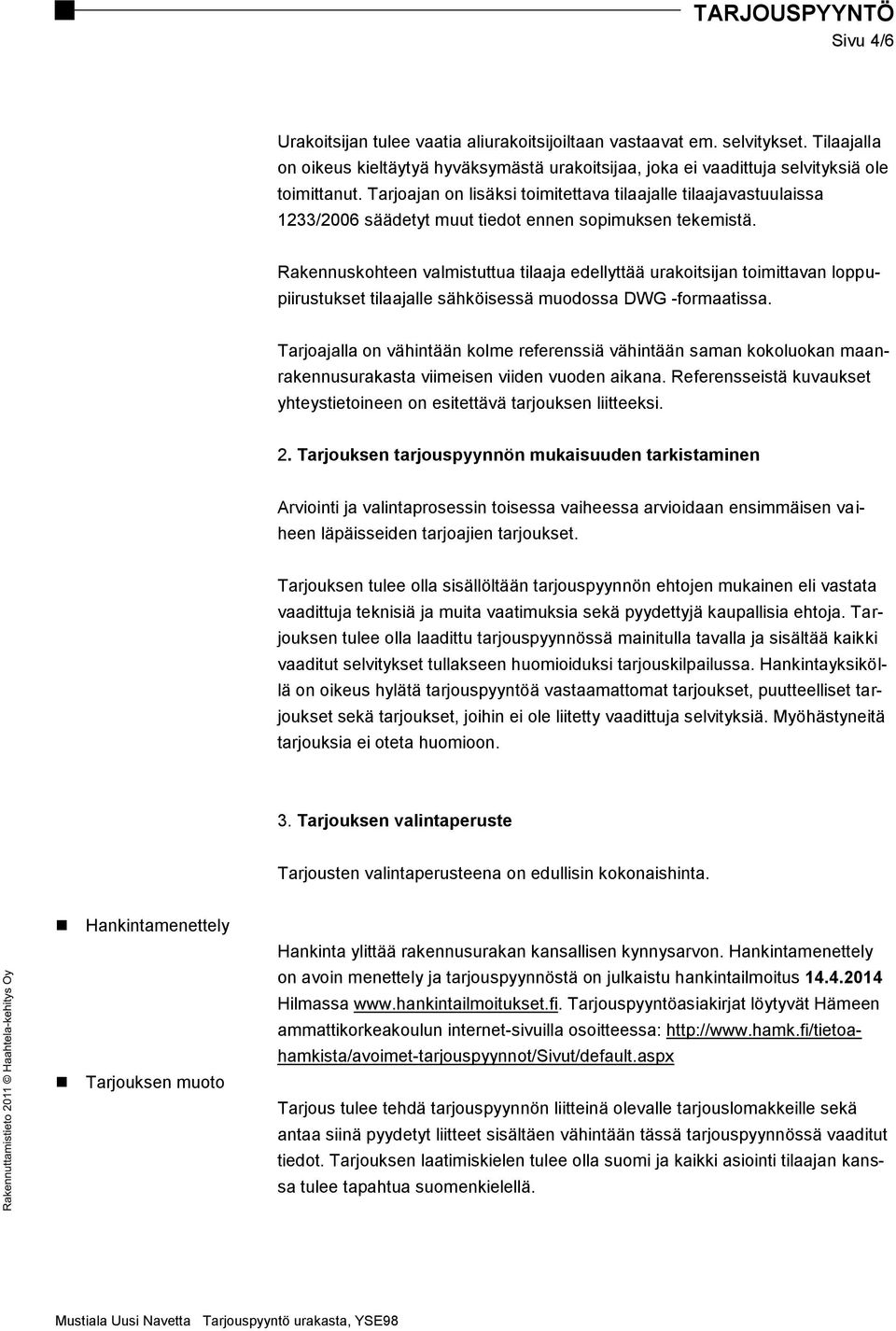 TARJOUSPYYNTÖ
Sivu 4/6

Urakoitsijan tulee vaatia aliurakoitsijoiltaan vastaavat em. selvitykset. Tilaajalla on oikeus kieltäytyä hyväksymästä urakoitsijaa, joka ei vaadittuja selvityksiä ole toimittanut. Tarjoajan on lisäksi toimitettava tilaajalle tilaajavastuulaissa 1233/2006 säädetyt muut tiedot ennen sopimuksen tekemistä.

Rakennuskohteen valmistuttua tilaaja edellyttää urakoitsijan toimittavan loppupiirustukset tilaajalle sähköisessä muodossa DWG -formaatissa.

Tarjoajalla on vähintään kolme referenssiä vähintään saman kokoluokan maanrakennusurakasta viimeisen viiden vuoden aikana. Referensseistä kuvaukset yhteystietoineen on esitettävä tarjouksen liitteeksi.

2. Tarjouksen tarjouspyynnön mukaisuuden tarkistaminen

Arviointi ja valintaprosessin toisessa vaiheessa arvioidaan ensimmäisen vaiheen läpäisseiden tarjoajien tarjoukset.

Tarjouksen tulee olla sisällöltään tarjouspyynnön ehtojen mukainen eli vastata vaadittuja teknisiä ja muita vaatimuksia sekä pyydettyjä kaupallisia ehtoja. Tarjouksen tulee olla laadittu tarjouspyynnössä mainitulla tavalla ja sisältää kaikki vaaditut selvitykset tullakseen huomioiduksi tarjouskilpailussa. Hankintayksiköllä on oikeus hylätä tarjouspyyntöä vastaamattomat tarjoukset, puutteelliset tarjoukset sekä tarjoukset, joihin ei ole liitetty vaadittuja selvityksiä. Myöhästyneitä tarjouksia ei oteta huomioon.

3. Tarjouksen valintaperuste

Tarjousten valintaperusteena on edullisin kokonaishinta.

Hankintamenettely

Hankinta ylittää rakennusurakan kansallisen kynnysarvon. Hankintamenettely on avoin menettely ja tarjouspyynnöstä on julkaistu hankintailmoitus 14.4.2014 Hilmassa www.hankintailmoitukset.fi. Tarjouspyyntöasiakirjat löytyvät Hämeen ammattikorkeakoulun internet-sivuilla osoitteessa: http://www.hamk.fi/tietoahamkista/avoimet-tarjouspyynnot/Sivut/default.aspx

Tarjouksen muoto

Tarjous tulee tehdä tarjouspyynnön liitteinä olevalle tarjouslomakkeille sekä antaa siinä pyydetyt liitteet sisältäen vähintään tässä tarjouspyynnössä vaaditut tiedot. Tarjouksen laatimiskielen tulee olla suomi ja kaikki asiointi tilaajan kanssa tulee tapahtua suomenkielellä.

Rakennuttamistieto 2011 © Haahtela-kehitys Oy

Mustiala Uusi Navetta Tarjouspyyntö urakasta, YSE98